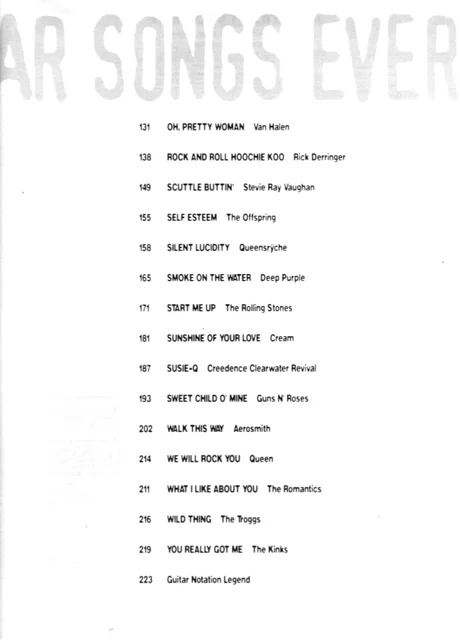 AR SONGS EVER

131 OH, PRETTY WOMAN Van Halen

138 ROCK AND ROLL HOOCHIE KOO Rick Derringer

149 SCUTTLE BUTTIN' Stevie Ray Vaughan

155 SELF ESTEEM The Offspring

158 SILENT LUCIDITY Queensrÿche

165 SMOKE ON THE WATER Deep Purple

171 START ME UP The Rolling Stones

181 SUNSHINE OF YOUR LOVE Cream

187 SUSIE-Q Creedence Clearwater Revival

193 SWEET CHILD O' MINE Guns N' Roses

202 WALK THIS WAY Aerosmith

214 WE WILL ROCK YOU Queen

211 WHAT I LIKE ABOUT YOU The Romantics

216 WILD THING The Troggs

219 YOU REALLY GOT ME The Kinks

223 Guitar Notation Legend